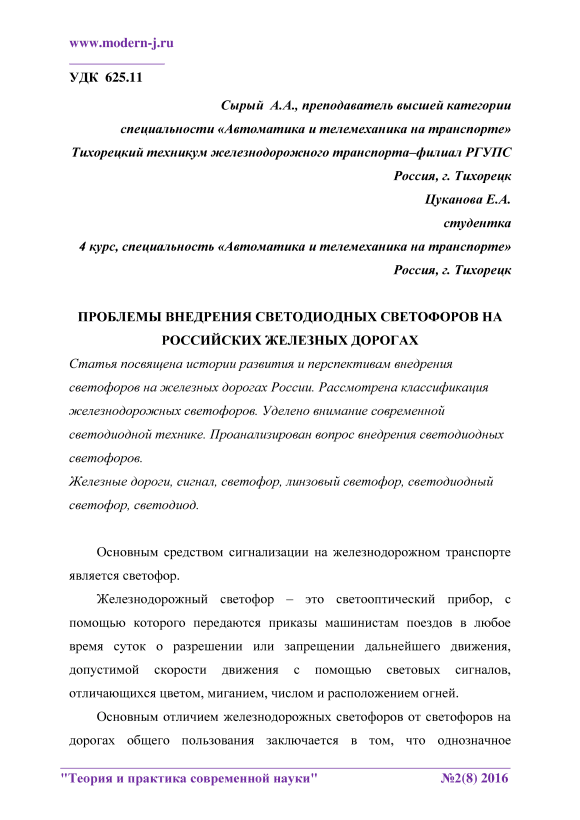 www.modern-j.ru

УДК 625.11

Сырый А.А., преподаватель высшей категории
специальности «Автоматика и телемеханика на транспорте»
Тихорецкий техникум железнодорожного транспорта–филиал РГУПС
Россия, г. Тихорецк
Цуканова Е.А.
студентка
4 курс, специальность «Автоматика и телемеханика на транспорте»
Россия, г. Тихорецк

ПРОБЛЕМЫ ВНЕДРЕНИЯ СВЕТОДИОДНЫХ СВЕТОФОРОВ НА РОССИЙСКИХ ЖЕЛЕЗНЫХ ДОРОГАХ

Статья посвящена истории развития и перспективам внедрения светофоров на железных дорогах России. Рассмотрена классификация железнодорожных светофоров. Уделено внимание современной светодиодной технике. Проанализирован вопрос внедрения светодиодных светофоров.
Железные дороги, сигнал, светофор, линзовый светофор, светодиодный светофор, светодиод.

Основным средством сигнализации на железнодорожном транспорте является светофор.

Железнодорожный светофор – это светооптический прибор, с помощью которого передаются приказы машинистам поездов в любое время суток о разрешении или запрещении дальнейшего движения, допустимой скорости движения с помощью световых сигналов, отличающихся цветом, миганием, числом и расположением огней.

Основным отличием железнодорожных светофоров от светофоров на дорогах общего пользования заключается в том, что однозначное

"Теория и практика современной науки" №2(8) 2016